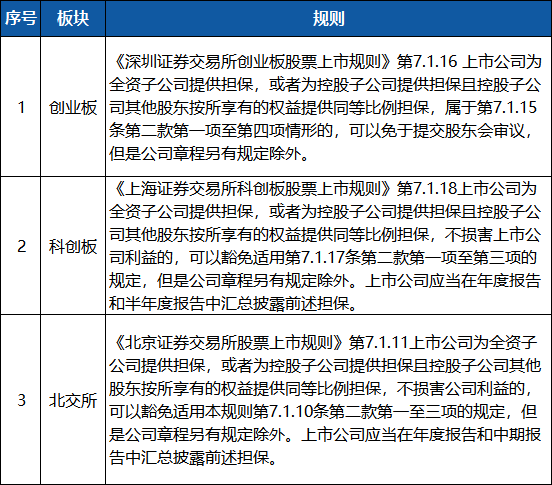 | 序号 | 板块 | 规则 |
|---|---|---|
| 1 | 创业板 | 《深圳证券交易所创业板股票上市规则》第7.1.16 上市公司为全资子公司提供担保，或者为控股子公司提供担保且控股子公司其他股东按所享有的权益提供同等比例担保，属于第7.1.15条第二款第一项至第四项情形的，可以免于提交股东会审议，但是公司章程另有规定除外。 |
| 2 | 科创板 | 《上海证券交易所科创板股票上市规则》第7.1.18上市公司为全资子公司提供担保，或者为控股子公司提供担保且控股子公司其他股东按所享有的权益提供同等比例担保，不损害上市公司利益的，可以豁免适用第7.1.17条第二款第一项至第三项的规定，但是公司章程另有规定除外。上市公司应当在年度报告和半年度报告中汇总披露前述担保。 |
| 3 | 北交所 | 《北京证券交易所股票上市规则》第7.1.11上市公司为全资子公司提供担保，或者为控股子公司提供担保且控股子公司其他股东按所享有的权益提供同等比例担保，不损害公司利益的，可以豁免适用本规则第7.1.10条第二款第一至三项的规定，但是公司章程另有规定除外。上市公司应当在年度报告和中期报告中汇总披露前述担保。 |